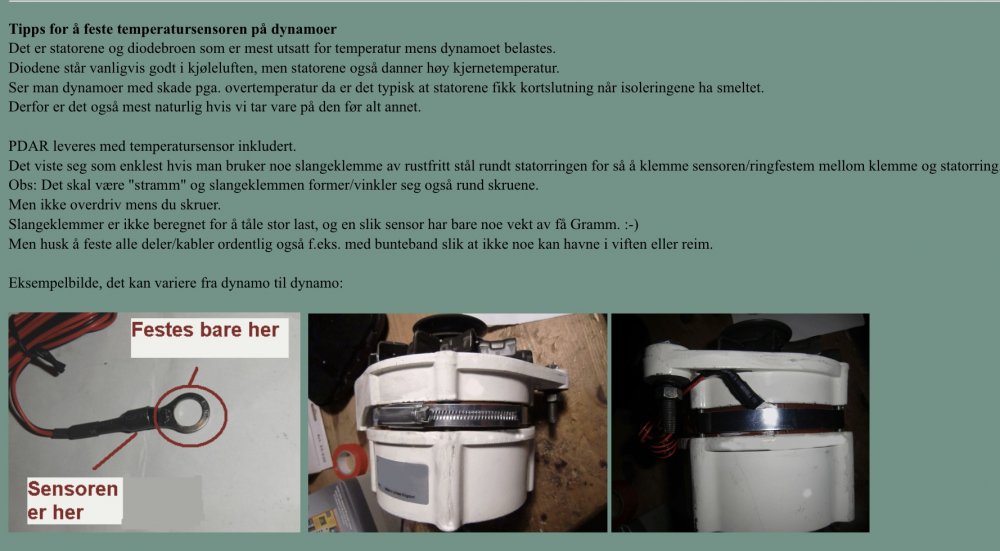 **Tipps for å feste temperatursensoren på dynamoer**
Det er statorene og diodebroen som er mest utsatt for temperatur mens dynamoet belastes.
Diodene står vanligvis godt i kjøleluften, men statorene også danner høy kjernetemperatur.
Ser man dynamoer med skade pga. overtemperatur da er det typisk at statorene fikk kortslutning når isoleringene ha smeltet.
Derfor er det også mest naturlig hvis vi tar vare på den før alt annet.

PDAR leveres med temperatursensor inkludert.
Det viste seg som enklest hvis man bruker noe slangeklemme av rustfritt stål rundt statorringen for så å klemme sensoren/ringfestem mellom klemme og statorring
Obs: Det skal være "stramm" og slangeklemmen former/vinkler seg også rund skruene.
Men ikke overdriv mens du skruer.
Slangeklemmer er ikke beregnet for å tåle stor last, og en slik sensor har bare noe vekt av få Gramm. :-)
Men husk å feste alle deler/kabler ordentlig også f.eks. med bunteband slik at ikke noe kan havne i viften eller reim.

Eksempelbilde, det kan variere fra dynamo til dynamo:

Festes bare her

Sensoren er her